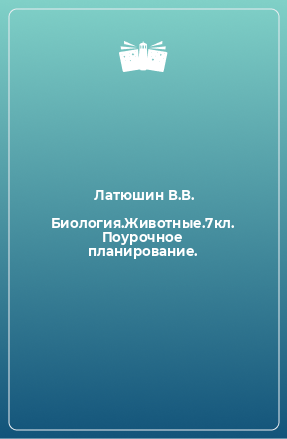 Латюшин В.В.

Биология.Животные.7кл. Поурочное планирование.